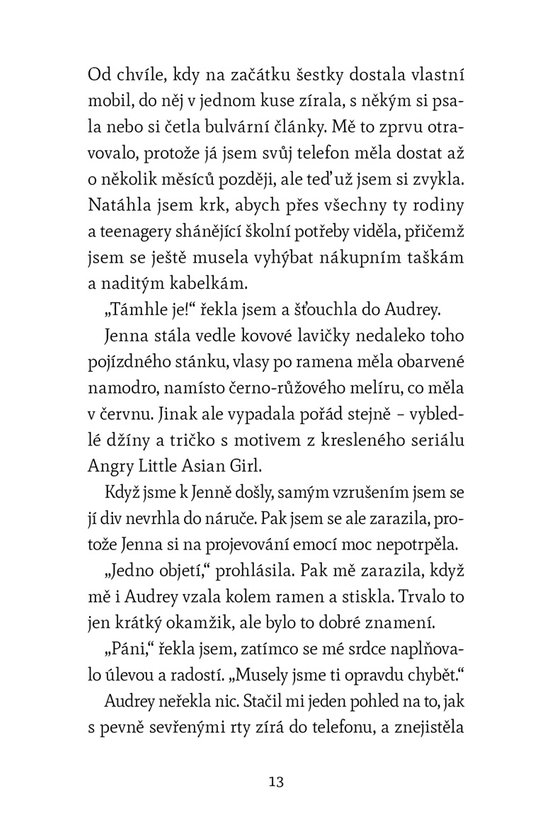 Od chvíle, kdy na začátku šestky dostala vlastní mobil, do něj v jednom kuse zírala, s někým si psala nebo si četla bulvární články. Mě to zprvu otravovalo, protože já jsem svůj telefon měla dostat až o několik měsíců později, ale teď už jsem si zvykla. Natáhla jsem krk, abych přes všechny ty rodiny a teenagery shánějící školní potřeby viděla, přičemž jsem se ještě musela vyhýbat nákupním taškám a naditým kabelkám.

„Támhle je!“ řekla jsem a šťouchla do Audrey.

Jenna stála vedle kovové lavičky nedaleko toho pojízdného stánku, vlasy po ramena měla obarvené namodro, namísto černo-růžového melíru, co měla v červnu. Jinak ale vypadala pořád stejně – vybledlé džíny a tričko s motivem z kresleného seriálu Angry Little Asian Girl.

Když jsme k Jenně došly, samým vzrušením jsem se jí div nevrhla do náruče. Pak jsem se ale zarazila, protože Jenna si na projevování emocí moc nepotrpěla.

„Jedno objetí,“ prohlásila. Pak mě zarazila, když mě i Audrey vzala kolem ramen a stiskla. Trvalo to jen krátký okamžik, ale bylo to dobré znamení.

„Páni,“ řekla jsem, zatímco se mé srdce naplňovalo úlevou a radostí. „Musely jsme ti opravdu chybět.“

Audrey neřekla nic. Stačil mi jeden pohled na to, jak s pevně sevřenými rty zírá do telefonu, a znejistěla

13